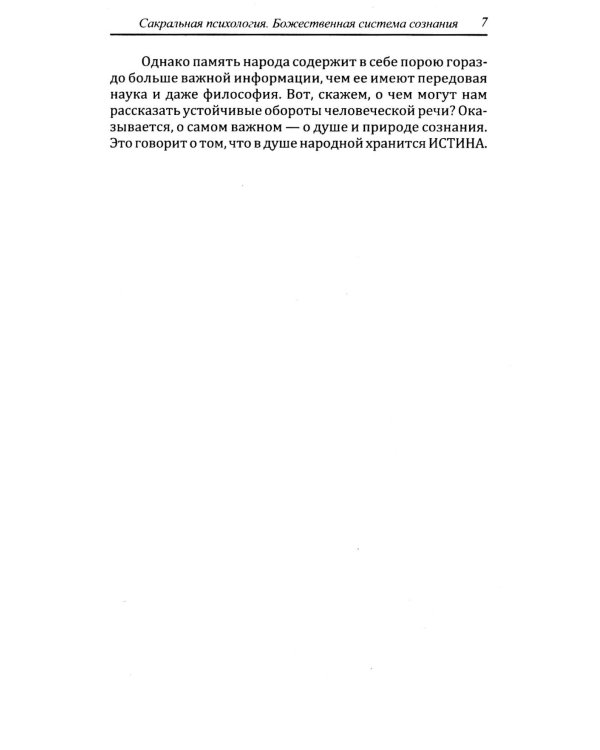 Сакральная психология. Божественная система сознания 7

Однако память народа содержит в себе порою гораздо больше важной информации, чем ее имеют передовая наука и даже философия. Вот, скажем, о чем могут нам рассказать устойчивые обороты человеческой речи? Оказывается, о самом важном — о душе и природе сознания. Это говорит о том, что в душе народной хранится ИСТИНА.